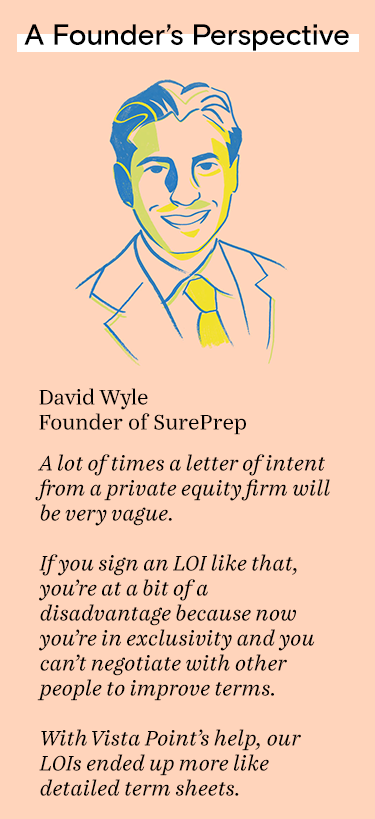 A Founder's Perspective

David Wyle
Founder of SurePrep

A lot of times a letter of intent from a private equity firm will be very vague.

If you sign an LOI like that, you're at a bit of a disadvantage because now you're in exclusivity and you can't negotiate with other people to improve terms.

With Vista Point's help, our LOIs ended up more like detailed term sheets.